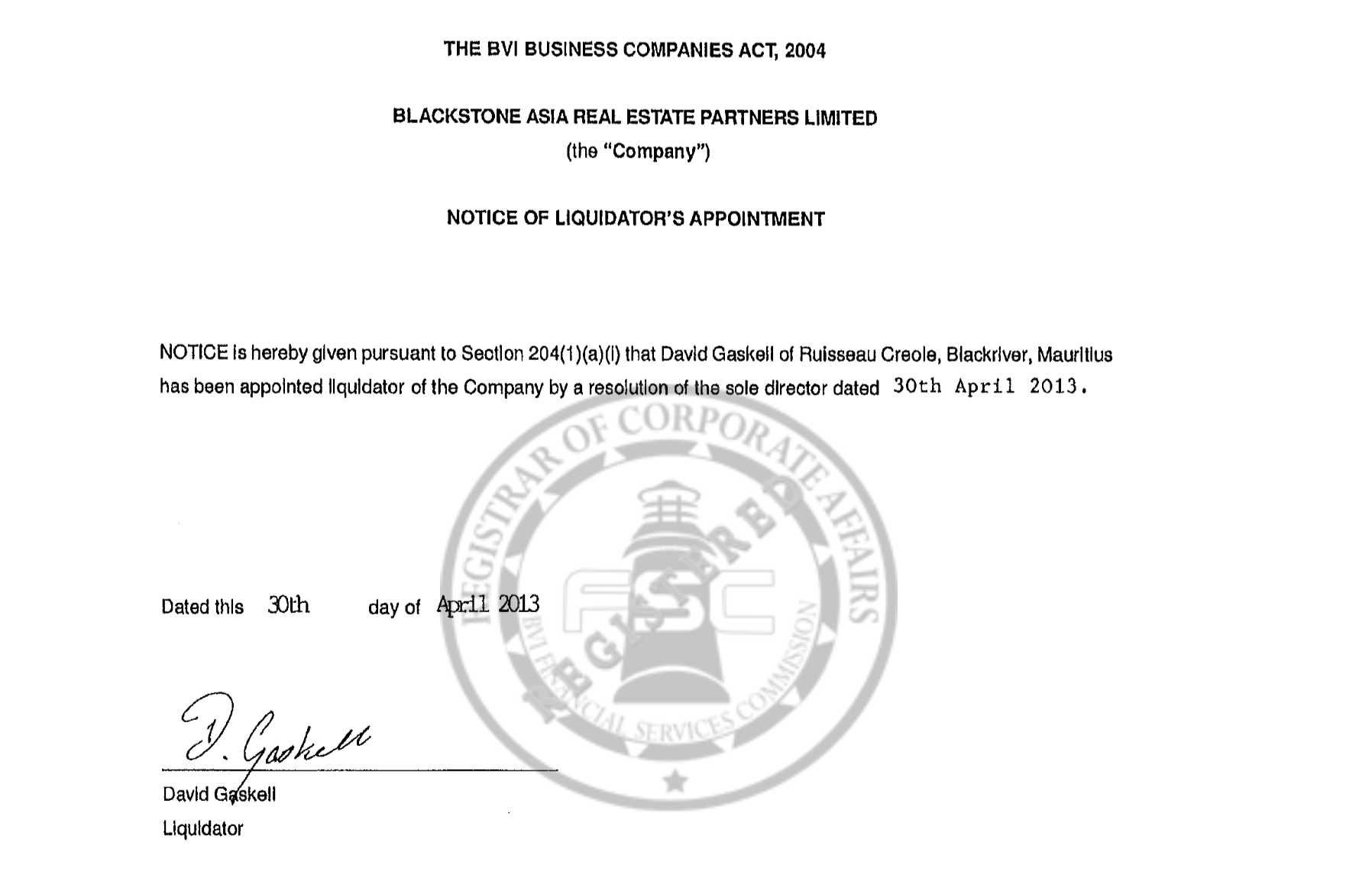 THE BVI BUSINESS COMPANIES ACT, 2004

BLACKSTONE ASIA REAL ESTATE PARTNERS LIMITED
(the "Company")

NOTICE OF LIQUIDATOR'S APPOINTMENT

NOTICE is hereby given pursuant to Section 204(1)(a)(i) that David Gaskell of Ruisseau Creole, Blackriver, Mauritius has been appointed liquidator of the Company by a resolution of the sole director dated 30th April 2013.

REGISTRAR OF CORPORATE AFFAIRS
REGISTERED
FSC
BVI FINANCIAL SERVICES COMMISSION

Dated this 30th day of April 2013

D. Gaskell

David Gaskell
Liquidator